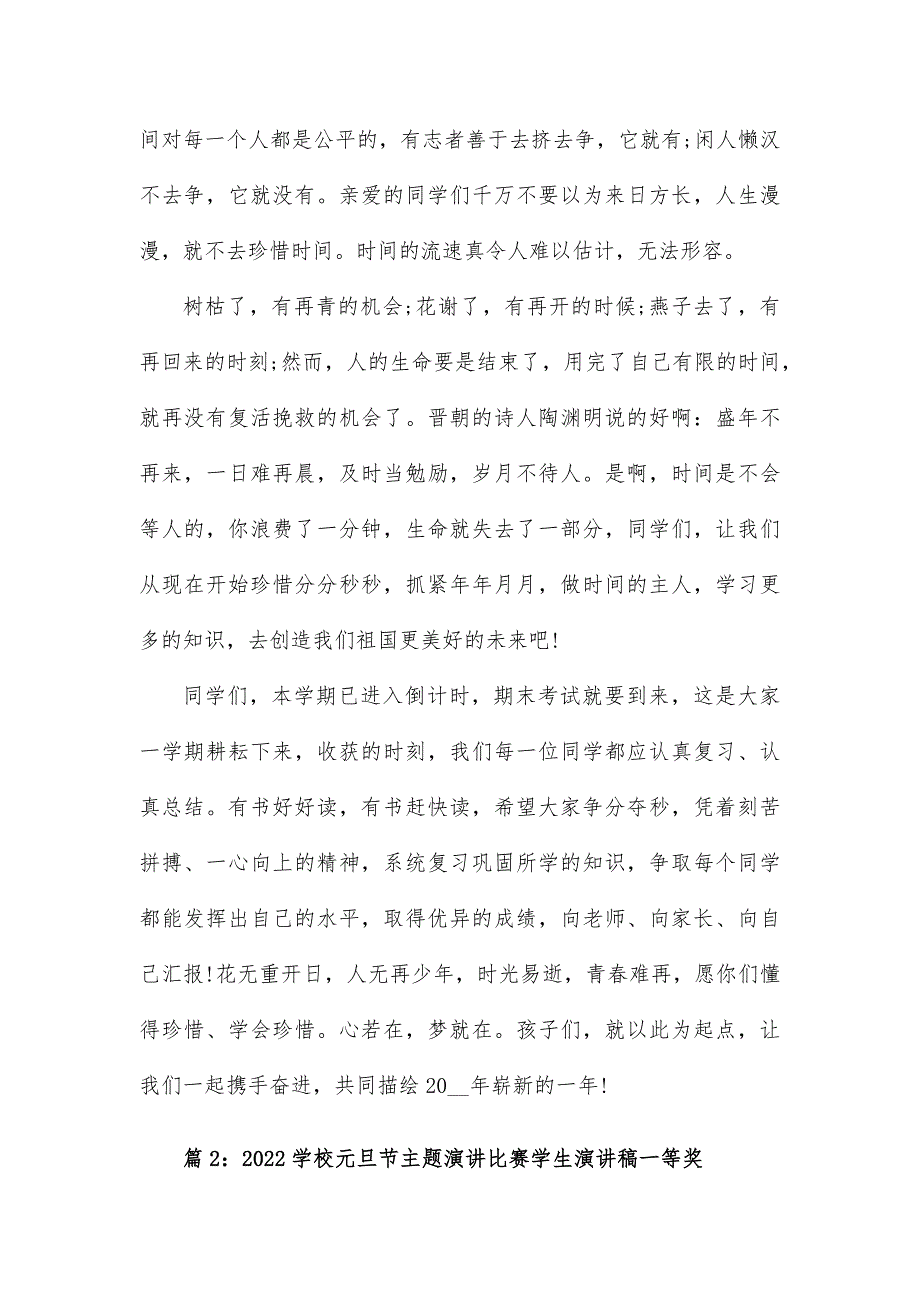 间对每一个人都是公平的，有志者善于去挤去争，它就有;闲人懒汉不去争，它就没有。亲爱的同学们千万不要以为来日方长，人生漫漫，就不去珍惜时间。时间的流速真令人难以估计，无法形容。

树枯了，有再青的机会;花谢了，有再开的时候;燕子去了，有再回来的时刻;然而，人的生命要是结束了，用完了自己有限的时间，就再没有复活挽救的机会了。晋朝的诗人陶渊明说的好啊：盛年不再来，一日难再晨，及时当勉励，岁月不待人。是啊，时间是不会等人的，你浪费了一分钟，生命就失去了一部分，同学们，让我们从现在开始珍惜分分秒秒，抓紧年年月月，做时间的主人，学习更多的知识，去创造我们祖国更美好的未来吧!

同学们，本学期已进入倒计时，期末考试就要到来，这是大家一学期耕耘下来，收获的时刻，我们每一位同学都应认真复习、认真总结。有书好好读，有书赶快读，希望大家争分夺秒，凭着刻苦拼搏、一心向上的精神，系统复习巩固所学的知识，争取每个同学都能发挥出自己的水平，取得优异的成绩，向老师、向家长、向自己汇报!花无重开日，人无再少年，时光易逝，青春难再，愿你们懂得珍惜、学会珍惜。心若在，梦就在。孩子们，就以此为起点，让我们一起携手奋进，共同描绘 20__年崭新的一年!

篇 2：2022 学校元旦节主题演讲比赛学生演讲稿一等奖